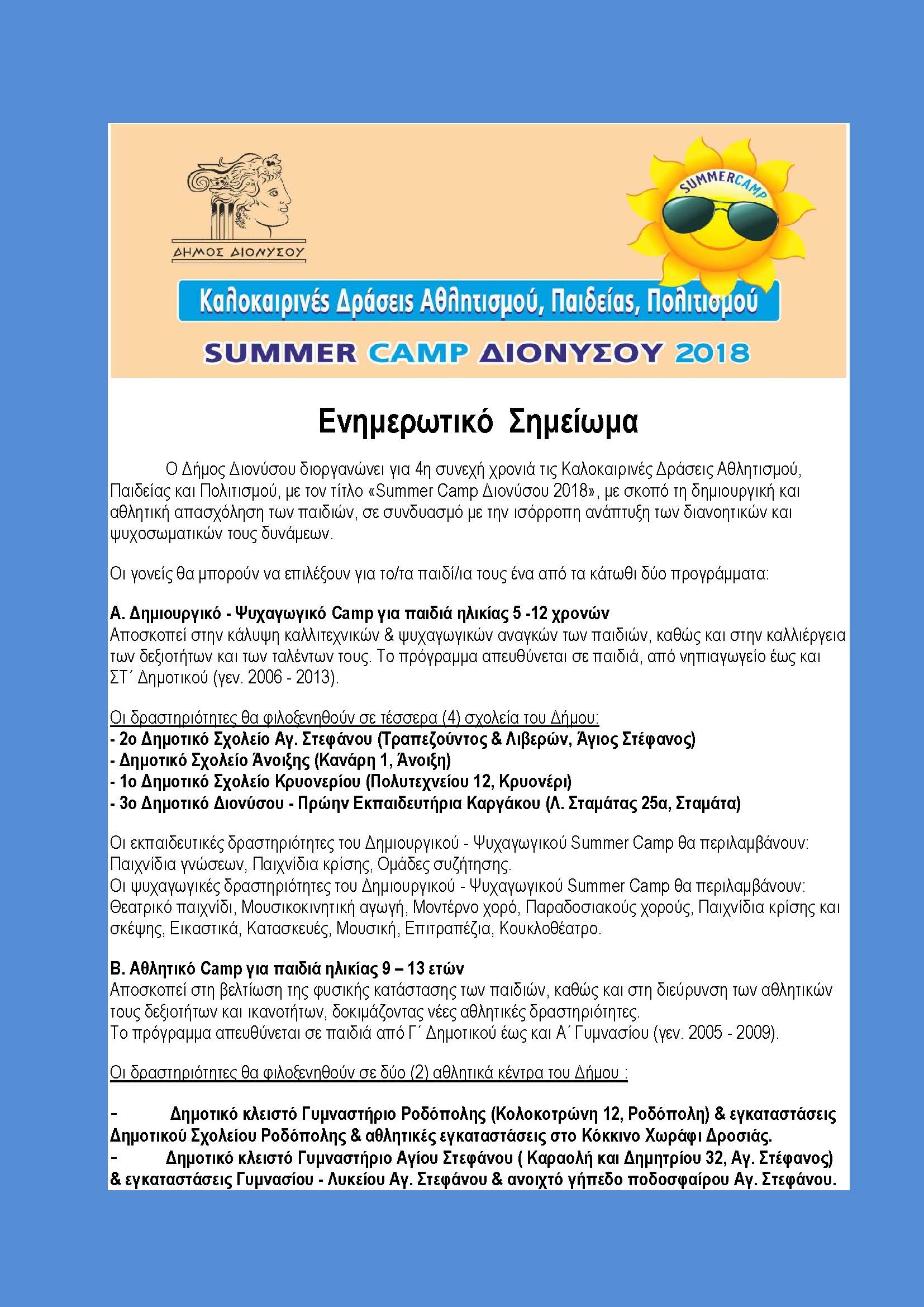 ΔΗΜΟΣ ΔΙΟΝΥΣΟΥ

SUMMERCAMP

Καλοκαιρινές Δράσεις Αθλητισμού, Παιδείας, Πολιτισμού

SUMMER CAMP ΔΙΟΝΥΣΟΥ 2018

Ενημερωτικό Σημείωμα

Ο Δήμος Διονύσου διοργανώνει για 4η συνεχή χρονιά τις Καλοκαιρινές Δράσεις Αθλητισμού, Παιδείας και Πολιτισμού, με τον τίτλο «Summer Camp Διονύσου 2018», με σκοπό τη δημιουργική και αθλητική απασχόληση των παιδιών, σε συνδυασμό με την ισόρροπη ανάπτυξη των διανοητικών και ψυχοσωματικών τους δυνάμεων.

Οι γονείς θα μπορούν να επιλέξουν για το/τα παιδί/ια τους ένα από τα κάτωθι δύο προγράμματα:

Α. Δημιουργικό - Ψυχαγωγικό Camp για παιδιά ηλικίας 5 -12 χρονών
Αποσκοπεί στην κάλυψη καλλιτεχνικών & ψυχαγωγικών αναγκών των παιδιών, καθώς και στην καλλιέργεια των δεξιοτήτων και των ταλέντων τους. Το πρόγραμμα απευθύνεται σε παιδιά, από νηπιαγωγείο έως και ΣΤ΄ Δημοτικού (γεν. 2006 - 2013).

Οι δραστηριότητες θα φιλοξενηθούν σε τέσσερα (4) σχολεία του Δήμου:
- 2ο Δημοτικό Σχολείο Αγ. Στεφάνου (Τραπεζούντος & Λιβερών, Άγιος Στέφανος)
- Δημοτικό Σχολείο Άνοιξης (Κανάρη 1, Άνοιξη)
- 1ο Δημοτικό Σχολείο Κρυονερίου (Πολυτεχνείου 12, Κρυονέρι)
- 3ο Δημοτικό Διονύσου - Πρώην Εκπαιδευτήρια Καργάκου (Λ. Σταμάτας 25α, Σταμάτα)

Οι εκπαιδευτικές δραστηριότητες του Δημιουργικού - Ψυχαγωγικού Summer Camp θα περιλαμβάνουν: Παιχνίδια γνώσεων, Παιχνίδια κρίσης, Ομάδες συζήτησης.
Οι ψυχαγωγικές δραστηριότητες του Δημιουργικού - Ψυχαγωγικού Summer Camp θα περιλαμβάνουν: Θεατρικό παιχνίδι, Μουσικοκινητική αγωγή, Μοντέρνο χορό, Παραδοσιακούς χορούς, Παιχνίδια κρίσης και σκέψης, Εικαστικά, Κατασκευές, Μουσική, Επιτραπέζια, Κουκλοθέατρο.

Β. Αθλητικό Camp για παιδιά ηλικίας 9 – 13 ετών
Αποσκοπεί στη βελτίωση της φυσικής κατάστασης των παιδιών, καθώς και στη διεύρυνση των αθλητικών τους δεξιοτήτων και ικανοτήτων, δοκιμάζοντας νέες αθλητικές δραστηριότητες.
Το πρόγραμμα απευθύνεται σε παιδιά από Γ΄ Δημοτικού έως και Α΄ Γυμνασίου (γεν. 2005 - 2009).

Οι δραστηριότητες θα φιλοξενηθούν σε δύο (2) αθλητικά κέντρα του Δήμου :

- Δημοτικό κλειστό Γυμναστήριο Ροδόπολης (Κολοκοτρώνη 12, Ροδόπολη) & εγκαταστάσεις Δημοτικού Σχολείου Ροδόπολης & αθλητικές εγκαταστάσεις στο Κόκκινο Χωράφι Δροσιάς.
- Δημοτικό κλειστό Γυμναστήριο Αγίου Στεφάνου ( Καραολή και Δημητρίου 32, Αγ. Στέφανος) & εγκαταστάσεις Γυμνασίου - Λυκείου Αγ. Στεφάνου & ανοιχτό γήπεδο ποδοσφαίρου Αγ. Στεφάνου.